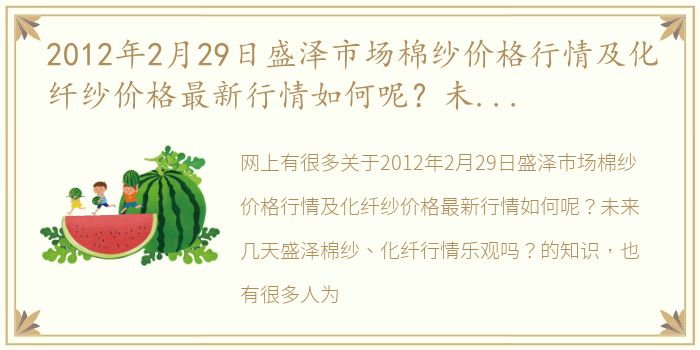 2012年2月29日盛泽市场棉纱价格行情及化纤纱价格最新行情如何呢？未...

网上有很多关于2012年2月29日盛泽市场棉纱价格行情及化纤纱价格最新行情如何呢？未来几天盛泽棉纱、化纤行情乐观吗？的知识，也有很多人为